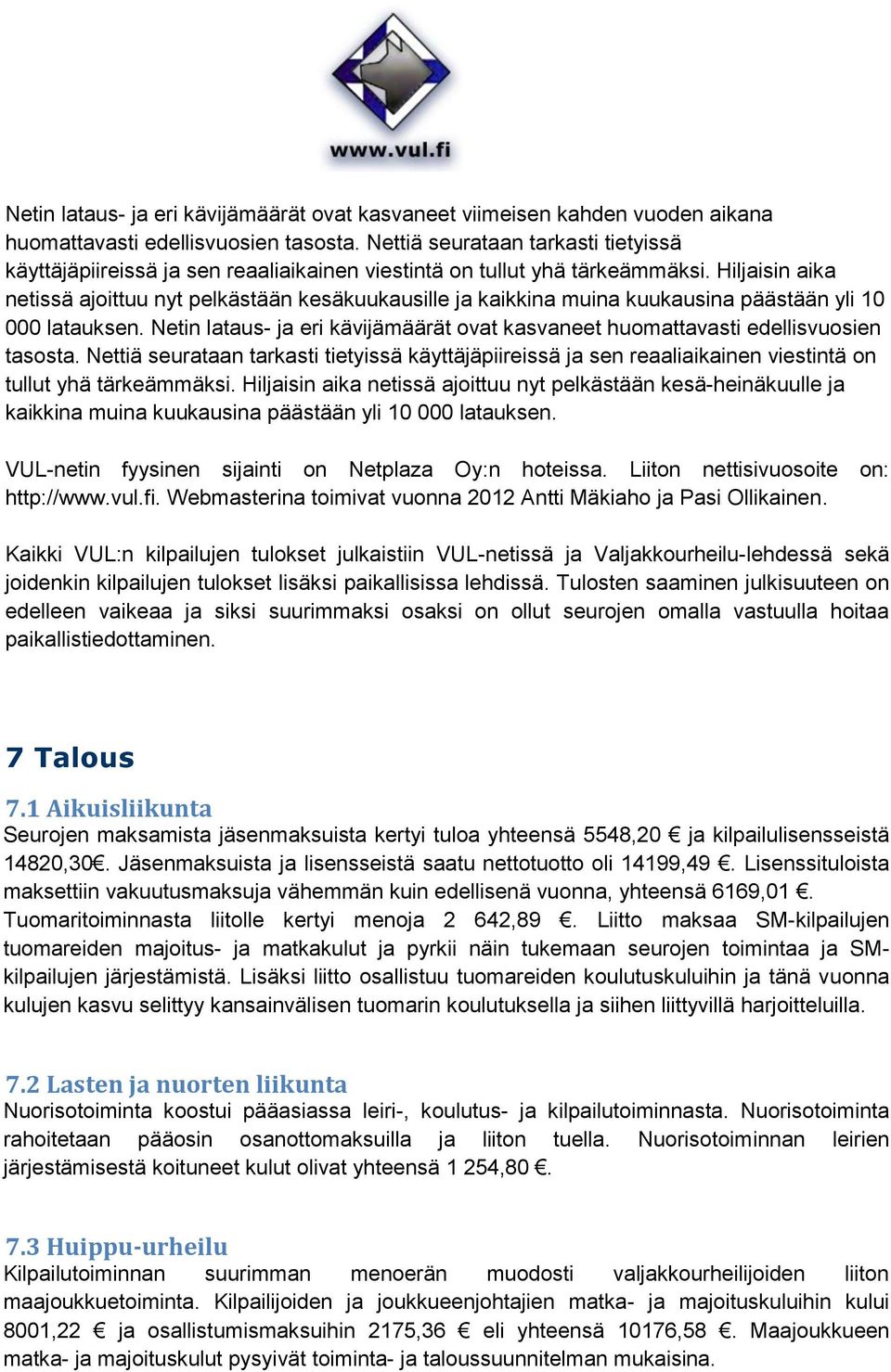 www.vul.fi

Netin lataus- ja eri kävijämäärät ovat kasvaneet viimeisen kahden vuoden aikana huomattavasti edellisvuosien tasosta. Nettiä seurataan tarkasti tietyissä käyttäjäpiireissä ja sen reaaliaikainen viestintä on tullut yhä tärkeämmäksi. Hiljaisin aika netissä ajoittuu nyt pelkästään kesäkuukausille ja kaikkina muina kuukausina päästään yli 10 000 latauksen. Netin lataus- ja eri kävijämäärät ovat kasvaneet huomattavasti edellisvuosien tasosta. Nettiä seurataan tarkasti tietyissä käyttäjäpiireissä ja sen reaaliaikainen viestintä on tullut yhä tärkeämmäksi. Hiljaisin aika netissä ajoittuu nyt pelkästään kesä-heinäkuulle ja kaikkina muina kuukausina päästään yli 10 000 latauksen.

VUL-netin fyysinen sijainti on Netplaza Oy:n hoteissa. Liiton nettisivuosoite on: http://www.vul.fi. Webmasterina toimivat vuonna 2012 Antti Mäkiaho ja Pasi Ollikainen.

Kaikki VUL:n kilpailujen tulokset julkaistiin VUL-netissä ja Valjakkourheilu-lehdessä sekä joidenkin kilpailujen tulokset lisäksi paikallisissa lehdissä. Tulosten saaminen julkisuuteen on edelleen vaikeaa ja siksi suurimmaksi osaksi on ollut seurojen omalla vastuulla hoitaa paikallistiedottaminen.

7 Talous

7.1 Aikuisliikunta
Seurojen maksamista jäsenmaksuista kertyi tuloa yhteensä 5548,20 € ja kilpailulisensseistä 14820,30€. Jäsenmaksuista ja lisensseistä saatu nettotuotto oli 14199,49 €. Lisenssituloista maksettiin vakuutusmaksuja vähemmän kuin edellisenä vuonna, yhteensä 6169,01 €. Tuomaritoiminnasta liitolle kertyi menoja 2 642,89 €. Liitto maksaa SM-kilpailujen tuomareiden majoitus- ja matkakulut ja pyrkii näin tukemaan seurojen toimintaa ja SM-kilpailujen järjestämistä. Lisäksi liitto osallistuu tuomareiden koulutuskuluihin ja tänä vuonna kulujen kasvu selittyy kansainvälisen tuomarin koulutuksella ja siihen liittyvillä harjoitteluilla.

7.2 Lasten ja nuorten liikunta
Nuorisotoiminta koostui pääasiassa leiri-, koulutus- ja kilpailutoiminnasta. Nuorisotoiminta rahoitetaan pääosin osanottomaksuilla ja liiton tuella. Nuorisotoiminnan leirien järjestämisestä koituneet kulut olivat yhteensä 1 254,80 €.

7.3 Huippu-urheilu
Kilpailutoiminnan suurimman menoerän muodosti valjakkourheilijoiden liiton maajoukkuetoiminta. Kilpailijoiden ja joukkueenjohtajien matka- ja majoituskuluihin kului 8001,22 € ja osallistumismaksuihin 2175,36 € eli yhteensä 10176,58 €. Maajoukkueen matka- ja majoituskulut pysyivät toiminta- ja taloussuunnitelman mukaisina.